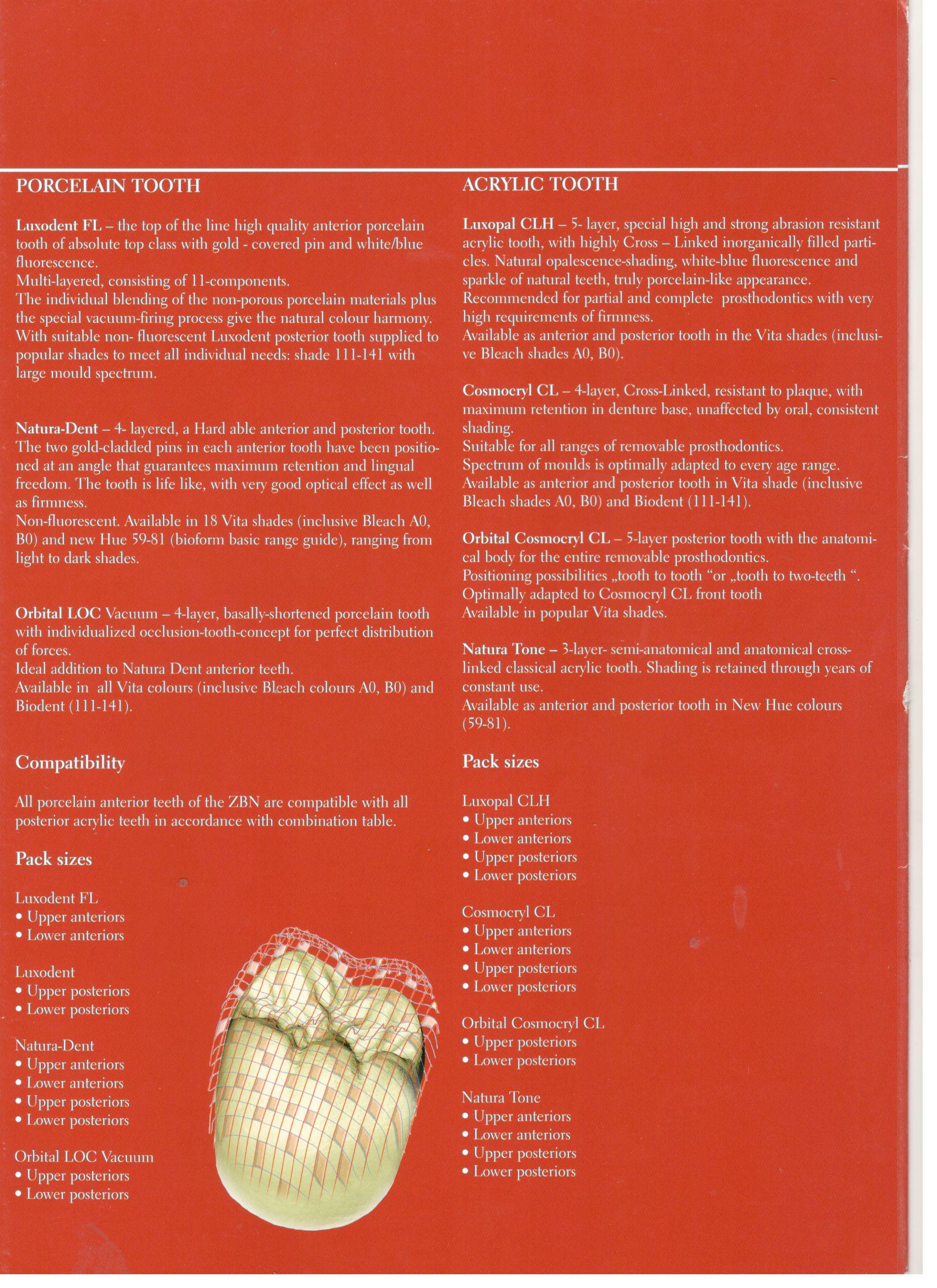 PORCELAIN TOOTH

Luxodent FL – the top of the line high quality anterior porcelain tooth of absolute top class with gold - covered pin and white/blue fluorescence.
Multi-layered, consisting of 11-components.
The individual blending of the non-porous porcelain materials plus the special vacuum-firing process give the natural colour harmony.
With suitable non- fluorescent Luxodent posterior tooth supplied to popular shades to meet all individual needs: shade 111-141 with large mould spectrum.

Natura-Dent – 4- layered, a Hard able anterior and posterior tooth. The two gold-cladded pins in each anterior tooth have been positioned at an angle that guarantees maximum retention and lingual freedom. The tooth is life like, with very good optical effect as well as firmness.
Non-fluorescent. Available in 18 Vita shades (inclusive Bleach A0, B0) and new Hue 59-81 (bioform basic range guide), ranging from light to dark shades.

Orbital LOC Vacuum – 4-layer, basally-shortened porcelain tooth with individualized occlusion-tooth-concept for perfect distribution of forces.
Ideal addition to Natura Dent anterior teeth.
Available in all Vita colours (inclusive Bleach colours A0, B0) and Biodent (111-141).

Compatibility

All porcelain anterior teeth of the ZBN are compatible with all posterior acrylic teeth in accordance with combination table.

Pack sizes

Luxodent FL
• Upper anteriors
• Lower anteriors

Luxodent
• Upper posteriors
• Lower posteriors

Natura-Dent
• Upper anteriors
• Lower anteriors
• Upper posteriors
• Lower posteriors

Orbital LOC Vacuum
• Upper posteriors
• Lower posteriors

ACRYLIC TOOTH

Luxopal CLH – 5- layer, special high and strong abrasion resistant acrylic tooth, with highly Cross – Linked inorganically filled particles. Natural opalescence-shading, white-blue fluorescence and sparkle of natural teeth, truly porcelain-like appearance.
Recommended for partial and complete prosthodontics with very high requirements of firmness.
Available as anterior and posterior tooth in the Vita shades (inclusive Bleach shades A0, B0).

Cosmocryl CL – 4-layer, Cross-Linked, resistant to plaque, with maximum retention in denture base, unaffected by oral, consistent shading.
Suitable for all ranges of removable prosthodontics.
Spectrum of moulds is optimally adapted to every age range.
Available as anterior and posterior tooth in Vita shade (inclusive Bleach shades A0, B0) and Biodent (111-141).

Orbital Cosmocryl CL – 5-layer posterior tooth with the anatomical body for the entire removable prosthodontics.
Positioning possibilities „tooth to tooth “or „tooth to two-teeth “.
Optimally adapted to Cosmocryl CL front tooth
Available in popular Vita shades.

Natura Tone – 3-layer- semi-anatomical and anatomical cross-linked classical acrylic tooth. Shading is retained through years of constant use.
Available as anterior and posterior tooth in New Hue colours (59-81).

Pack sizes

Luxopal CLH
• Upper anteriors
• Lower anteriors
• Upper posteriors
• Lower posteriors

Cosmocryl CL
• Upper anteriors
• Lower anteriors
• Upper posteriors
• Lower posteriors

Orbital Cosmocryl CL
• Upper posteriors
• Lower posteriors

Natura Tone
• Upper anteriors
• Lower anteriors
• Upper posteriors
• Lower posteriors